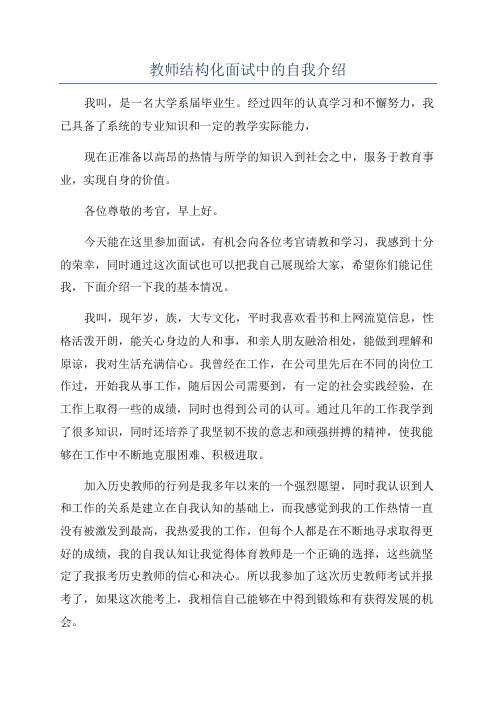 教师结构化面试中的自我介绍

我叫，是一名大学系届毕业生。经过四年的认真学习和不懈努力，我已具备了系统的专业知识和一定的教学实际能力，

现在正准备以高昂的热情与所学的知识入到社会之中，服务于教育事业，实现自身的价值。

各位尊敬的考官，早上好。

今天能在这里参加面试，有机会向各位考官请教和学习，我感到十分的荣幸，同时通过这次面试也可以把我自己展现给大家，希望你们能记住我，下面介绍一下我的基本情况。

我叫，现年岁，族，大专文化，平时我喜欢看书和上网流览信息，性格活泼开朗，能关心身边的人和事，和亲人朋友融洽相处，能做到理解和原谅，我对生活充满信心。我曾经在工作，在公司里先后在不同的岗位工作过，开始我从事工作，随后因公司需要到，有一定的社会实践经验，在工作上取得一些的成绩，同时也得到公司的认可。通过几年的工作我学到了很多知识，同时还培养了我坚韧不拔的意志和顽强拼搏的精神，使我能够在工作中不断地克服困难、积极进取。

加入历史教师的行列是我多年以来的一个强烈愿望，同时我认识到人和工作的关系是建立在自我认知的基础上，而我感觉到我的工作热情一直没有被激发到最高，我热爱我的工作，但每个人都是在不断地寻求取得更好的成绩，我的自我认知让我觉得体育教师是一个正确的选择，这些就坚定了我报考历史教师的信心和决心。所以我参加了这次历史教师考试并报考了，如果这次能考上，我相信自己能够在中得到锻炼和有获得发展的机会。